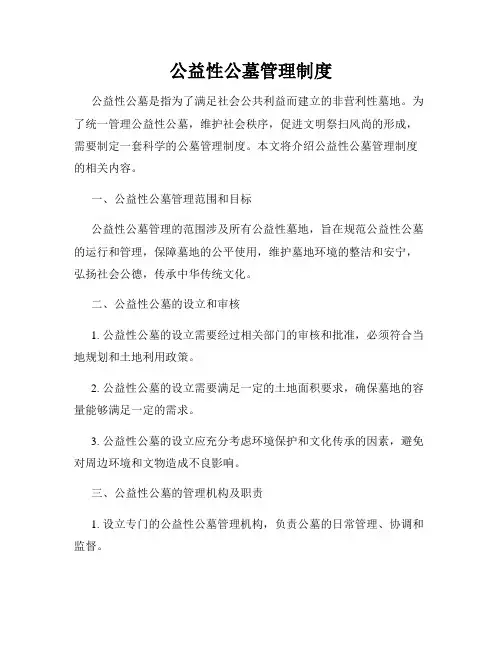 公益性公墓管理制度

公益性公墓是指为了满足社会公共利益而建立的非营利性墓地。为了统一管理公益性公墓，维护社会秩序，促进文明祭扫风尚的形成，需要制定一套科学的公墓管理制度。本文将介绍公益性公墓管理制度的相关内容。

一、公益性公墓管理范围和目标

公益性公墓管理的范围涉及所有公益性墓地，旨在规范公益性公墓的运行和管理，保障墓地的公平使用，维护墓地环境的整洁和安宁，弘扬社会公德，传承中华传统文化。

二、公益性公墓的设立和审核

1. 公益性公墓的设立需要经过相关部门的审核和批准，必须符合当地规划和土地利用政策。

2. 公益性公墓的设立需要满足一定的土地面积要求，确保墓地的容量能够满足一定的需求。

3. 公益性公墓的设立应充分考虑环境保护和文化传承的因素，避免对周边环境和文物造成不良影响。

三、公益性公墓的管理机构及职责

1. 设立专门的公益性公墓管理机构，负责公墓的日常管理、协调和监督。